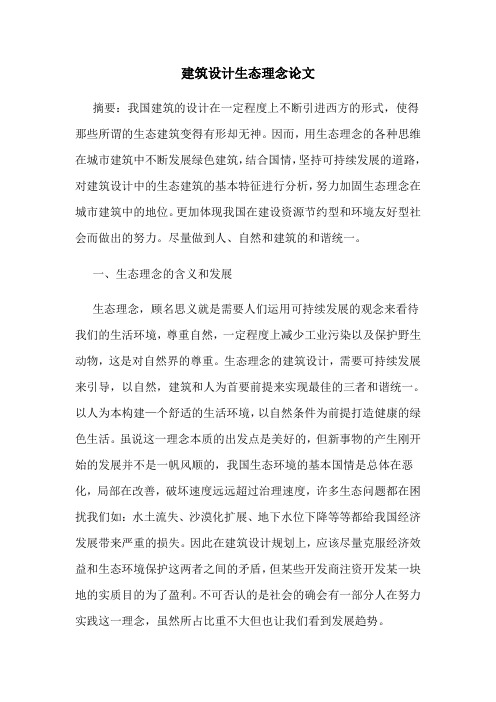 建筑设计生态理念论文

摘要：我国建筑的设计在一定程度上不断引进西方的形式，使得那些所谓的生态建筑变得有形却无神。因而，用生态理念的各种思维在城市建筑中不断发展绿色建筑，结合国情，坚持可持续发展的道路，对建筑设计中的生态建筑的基本特征进行分析，努力加固生态理念在城市建筑中的地位。更加体现我国在建设资源节约型和环境友好型社会而做出的努力。尽量做到人、自然和建筑的和谐统一。

一、生态理念的含义和发展

生态理念，顾名思义就是需要人们运用可持续发展的观念来看待我们的生活环境，尊重自然，一定程度上减少工业污染以及保护野生动物，这是对自然界的尊重。生态理念的建筑设计，需要可持续发展来引导，以自然，建筑和人为首要前提来实现最佳的三者和谐统一。以人为本构建一个舒适的生活环境，以自然条件为前提打造健康的绿色生活。虽说这一理念本质的出发点是美好的，但新事物的产生刚开始的发展并不是一帆风顺的，我国生态环境的基本国情是总体在恶化，局部在改善，破坏速度远远超过治理速度，许多生态问题都在困扰我们如：水土流失、沙漠化扩展、地下水位下降等等都给我国经济发展带来严重的损失。因此在建筑设计规划上，应该尽量克服经济效益和生态环境保护这两者之间的矛盾，但某些开发商注资开发某一块地的实质目的为了盈利。不可否认的是社会的确会有一部分人在努力实践这一理念，虽然所占比重不大但也让我们看到发展趋势。